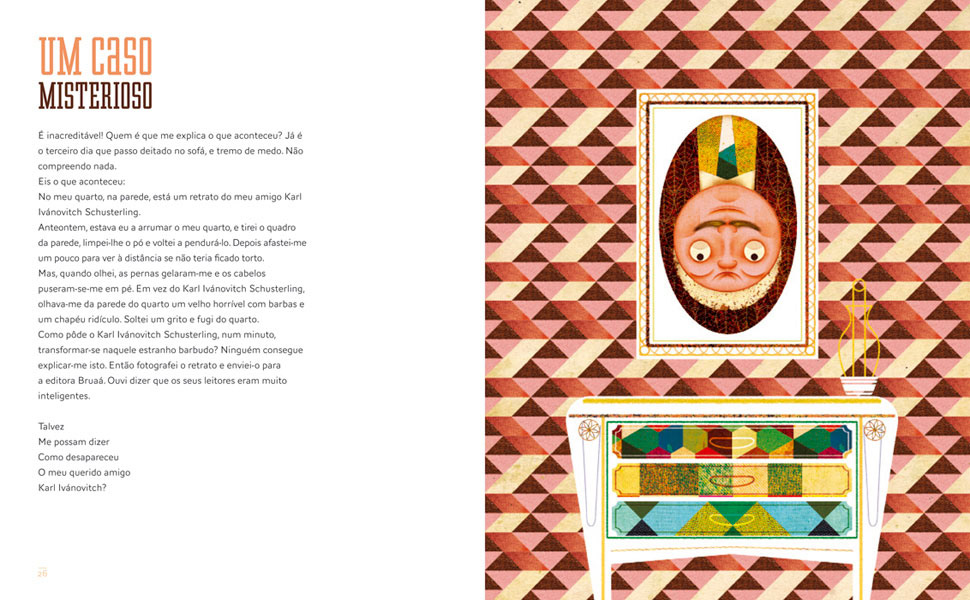 UM CASO
MISTERIOSO

É inacreditável! Quem é que me explica o que aconteceu? Já é o terceiro dia que passo deitado no sofá, e tremo de medo. Não compreendo nada.

Eis o que aconteceu:

No meu quarto, na parede, está um retrato do meu amigo Karl Ivánovitch Schusterling.

Anteontem, estava eu a arrumar o meu quarto, e tirei o quadro da parede, limpei-lhe o pó e voltei a pendurá-lo. Depois afastei-me um pouco para ver à distância se não teria ficado torto.

Mas, quando olhei, as pernas gelaram-me e os cabelos puseram-se-me em pé. Em vez do Karl Ivánovitch Schusterling, olhava-me da parede do quarto um velho horrível com barbas e um chapéu ridículo. Soltei um grito e fugi do quarto.

Como pôde o Karl Ivánovitch Schusterling, num minuto, transformar-se naquele estranho barbudo? Ninguém consegue explicar-me isto. Então fotografei o retrato e enviei-o para a editora Bruaá. Ouvi dizer que os seus leitores eram muito inteligentes.

Talvez
Me possam dizer
Como desapareceu
O meu querido amigo
Karl Ivánovitch?

26